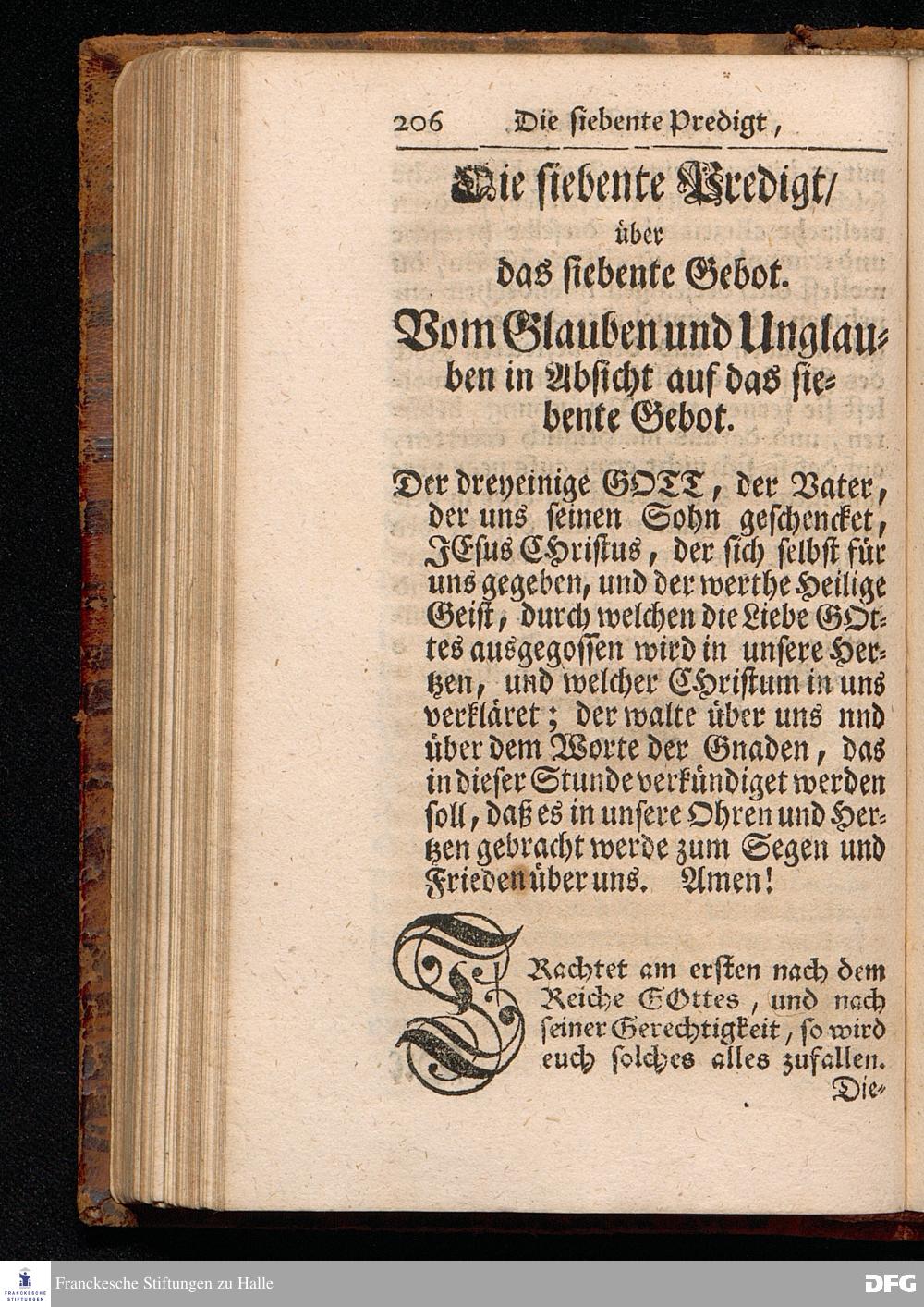 206 Die siebente Predigt,

Die siebente Predigt/
über
das siebente Gebot.
Vom Glauben und Unglauben in Absicht auf das siebente Gebot.

Der dreyeinige GOTT, der Vater, der uns seinen Sohn geschencket, JEsus CHristus, der sich selbst für uns gegeben, und der werthe Heilige Geist, durch welchen die Liebe GOttes ausgegossen wird in unsere Hertzen, und welcher CHristum in uns verkläret; der walte über uns nnd über dem Worte der Gnaden, das in dieser Stunde verkündiget werden soll, daß es in unsere Ohren und Hertzen gebracht werde zum Segen und Frieden über uns. Amen!

TRachtet am ersten nach dem Reiche GOttes, und nach seiner Gerechtigkeit, so wird euch solches alles zufallen.
Die-

FRANCKESCHE STIFTUNGEN
Franckesche Stiftungen zu Halle
DFG